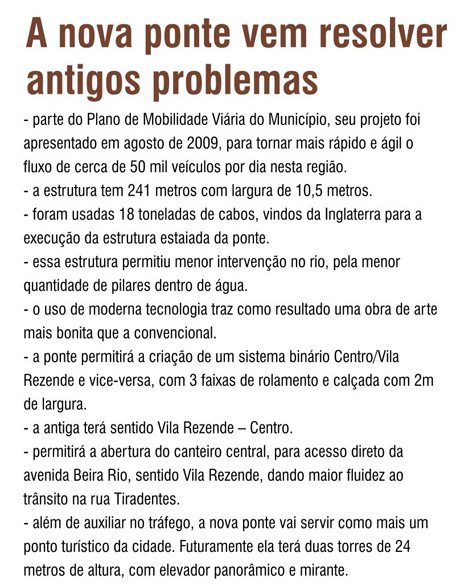 A nova ponte vem resolver antigos problemas

- parte do Plano de Mobilidade Viária do Município, seu projeto foi apresentado em agosto de 2009, para tornar mais rápido e ágil o fluxo de cerca de 50 mil veículos por dia nesta região.
- a estrutura tem 241 metros com largura de 10,5 metros.
- foram usadas 18 toneladas de cabos, vindos da Inglaterra para a execução da estrutura estaiada da ponte.
- essa estrutura permitiu menor intervenção no rio, pela menor quantidade de pilares dentro de água.
- o uso de moderna tecnologia traz como resultado uma obra de arte mais bonita que a convencional.
- a ponte permitirá a criação de um sistema binário Centro/Vila Rezende e vice-versa, com 3 faixas de rolamento e calçada com 2m de largura.
- a antiga terá sentido Vila Rezende – Centro.
- permitirá a abertura do canteiro central, para acesso direto da avenida Beira Rio, sentido Vila Rezende, dando maior fluidez ao trânsito na rua Tiradentes.
- além de auxiliar no tráfego, a nova ponte vai servir como mais um ponto turístico da cidade. Futuramente ela terá duas torres de 24 metros de altura, com elevador panorâmico e mirante.